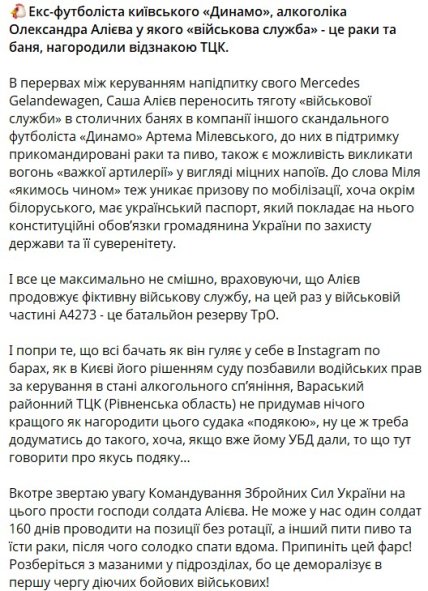 Екс-футболіста київського «Динамо», алкоголіка Олександра Алієва у якого «військова служба» - це раки та баня, нагородили відзнакою ТЦК.

В перервах між керуванням напідпитку свого Mercedes Gelandewagen, Саша Алієв переносить тяготу «військової служби» в столичних банях в компанії іншого скандального футболіста «Динамо» Артема Мілевського, до них в підтримку прикомандировані раки та пиво, також є можливість викликати вогонь «важкої артилерії» у вигляді міцних напоїв. До слова Міля «якимось чином» теж уникає призову по мобілізації, хоча окрім білоруського, має український паспорт, який покладає на нього конституційні обов'язки громадянина України по захисту держави та її суверенітету.

І все це максимально не смішно, враховуючи, що Алієв продовжує фіктивну військову службу, на цей раз у військовій частині А4273 - це батальйон резерву ТрО.

І попри те, що всі бачать як він гуляє у себе в Instagram по барах, як в Києві його рішенням суду позбавили водійських прав за керування в стані алкогольного сп'яніння, Вараський районний ТЦК (Рівненська область) не придумав нічого кращого як нагородити цього судака «подякою», ну це ж треба додуматись до такого, хоча, якщо вже йому УБД дали, то що тут говорити про якусь подяку...

Вкотре звертаю увагу Командування Збройних Сил України на цього прости господи солдата Алієва. Не може у нас один солдат 160 днів проводити на позиції без ротації, а інший пити пиво та їсти раки, після чого солодко спати вдома. Припиніть цей фарс! Розберіться з мазаними у підрозділах, бо це деморалізує в першу чергу діючих бойових військових!